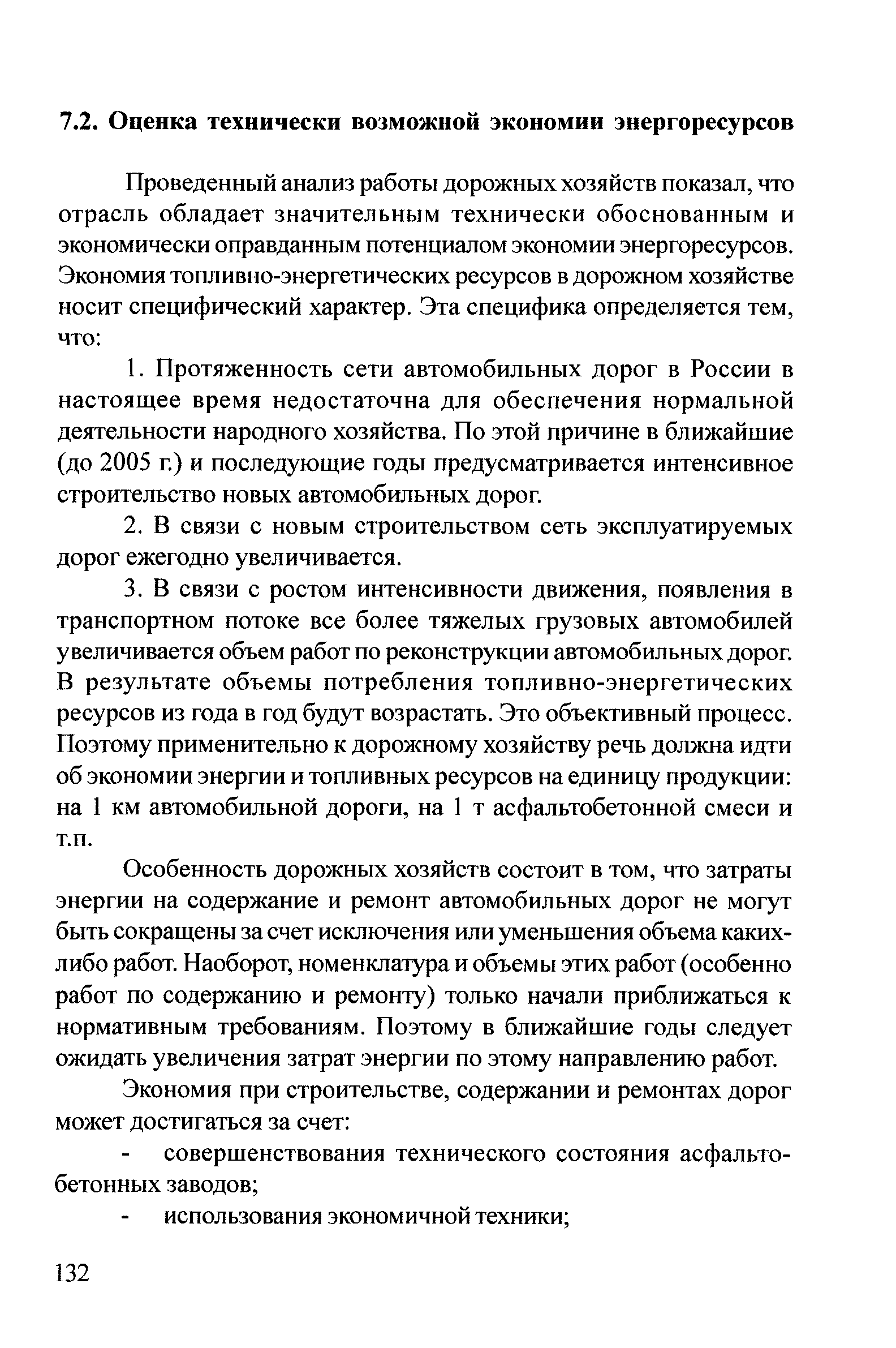 7.2. Оценка технически возможной экономии энергоресурсов

Проведенный анализ работы дорожных хозяйств показал, что отрасль обладает значительным технически обоснованным и экономически оправданным потенциалом экономии энергоресурсов. Экономия топливно-энергетических ресурсов в дорожном хозяйстве носит специфический характер. Эта специфика определяется тем, что:

1. Протяженность сети автомобильных дорог в России в настоящее время недостаточна для обеспечения нормальной деятельности народного хозяйства. По этой причине в ближайшие (до 2005 г.) и последующие годы предусматривается интенсивное строительство новых автомобильных дорог.

2. В связи с новым строительством сеть эксплуатируемых дорог ежегодно увеличивается.

3. В связи с ростом интенсивности движения, появления в транспортном потоке все более тяжелых грузовых автомобилей увеличивается объем работ по реконструкции автомобильных дорог. В результате объемы потребления топливно-энергетических ресурсов из года в год будут возрастать. Это объективный процесс. Поэтому применительно к дорожному хозяйству речь должна идти об экономии энергии и топливных ресурсов на единицу продукции: на 1 км автомобильной дороги, на 1 т асфальтобетонной смеси и т.п.

Особенность дорожных хозяйств состоит в том, что затраты энергии на содержание и ремонт автомобильных дорог не могут быть сокращены за счет исключения или уменьшения объема каких-либо работ. Наоборот, номенклатура и объемы этих работ (особенно работ по содержанию и ремонту) только начали приближаться к нормативным требованиям. Поэтому в ближайшие годы следует ожидать увеличения затрат энергии по этому направлению работ.

Экономия при строительстве, содержании и ремонтах дорог может достигаться за счет:

- совершенствования технического состояния асфальтобетонных заводов;

- использования экономичной техники;

132